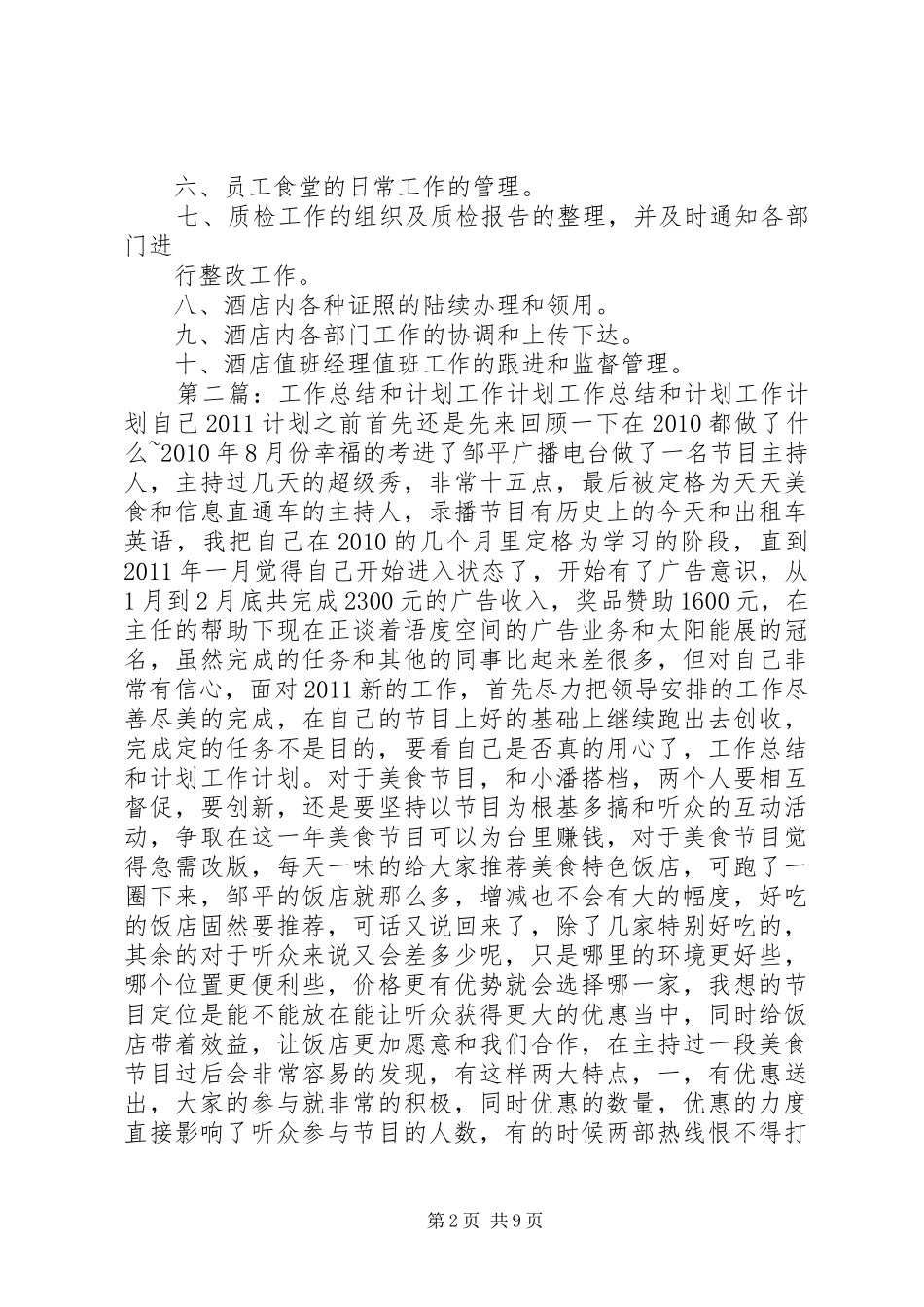 六、员工食堂的日常工作的管理。

七、质检工作的组织及质检报告的整理，并及时通知各部门进

行整改工作。

八、酒店内各种证照的陆续办理和领用。

九、酒店内各部门工作的协调和上传下达。

十、酒店值班经理值班工作的跟进和监督管理。

第二篇：工作总结和计划工作计划工作总结和计划工作计划自己2011计划之前首先还是先来回顾一下在2010都做了什么~2010年8月份幸福的考进了邹平广播电台做了一名节目主持人，主持过几天的超级秀，非常十五点，最后被定格为天天美食和信息直通车的主持人，录播节目有历史上的今天和出租车英语，我把自己在2010的几个月里定格为学习的阶段，直到2011年一月觉得自己开始进入状态了，开始有了广告意识，从1月到2月底共完成2300元的广告收入，奖品赞助1600元，在主任的帮助下现在正谈着语度空间的广告业务和太阳能展的冠名，虽然完成的任务和其他的同事比起来差很多，但对自己非常有信心，面对2011新的工作，首先尽力把领导安排的工作尽善尽美的完成，在自己的节目上好的基础上继续跑出去创收，完成定的任务不是目的，要看自己是否真的用心了，工作总结和计划工作计划。对于美食节目，和小潘搭档，两个人要相互督促，要创新，还是要坚持以节目为根基多搞和听众的互动活动，争取在这一年美食节目可以为台里赚钱，对于美食节目觉得急需改版，每天一味的给大家推荐美食特色饭店，可跑了一圈下来，邹平的饭店就那么多，增减也不会有大的幅度，好吃的饭店固然要推荐，可话又说回来了，除了几家特别好吃的，其余的对于听众来说又会差多少呢，只是哪里的环境更好些，哪个位置更便利些，价格更有优势就会选择哪一家，我想的节目定位是能不能放在能让听众获得更大的优惠当中，同时给饭店带着效益，让饭店更加愿意和我们合作，在主持过一段美食节目过后会非常容易的发现，有这样两大特点，一，有优惠送出，大家的参与就非常的积极，同时优惠的数量，优惠的力度直接影响了听众参与节目的人数，有的时候两部热线恨不得打

第2页 共9页